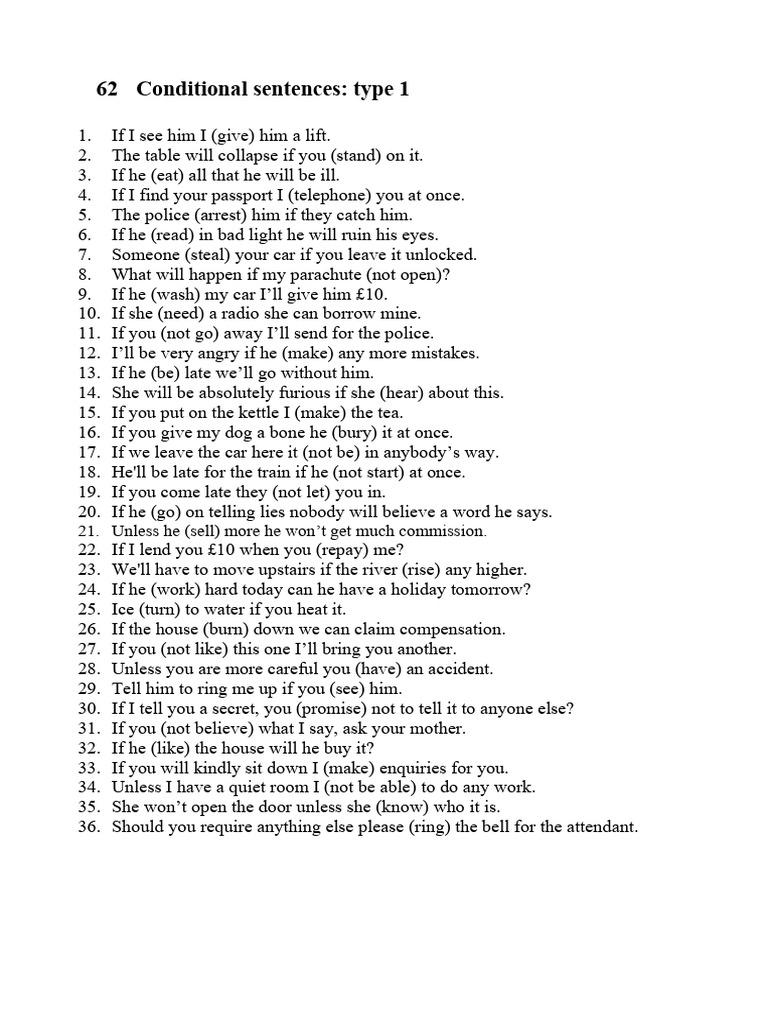 62 Conditional sentences: type 1

1. If I see him I (give) him a lift.
2. The table will collapse if you (stand) on it.
3. If he (eat) all that he will be ill.
4. If I find your passport I (telephone) you at once.
5. The police (arrest) him if they catch him.
6. If he (read) in bad light he will ruin his eyes.
7. Someone (steal) your car if you leave it unlocked.
8. What will happen if my parachute (not open)?
9. If he (wash) my car I'll give him £10.
10. If she (need) a radio she can borrow mine.
11. If you (not go) away I'll send for the police.
12. I'll be very angry if he (make) any more mistakes.
13. If he (be) late we'll go without him.
14. She will be absolutely furious if she (hear) about this.
15. If you put on the kettle I (make) the tea.
16. If you give my dog a bone he (bury) it at once.
17. If we leave the car here it (not be) in anybody's way.
18. He'll be late for the train if he (not start) at once.
19. If you come late they (not let) you in.
20. If he (go) on telling lies nobody will believe a word he says.
21. Unless he (sell) more he won't get much commission.
22. If I lend you £10 when you (repay) me?
23. We'll have to move upstairs if the river (rise) any higher.
24. If he (work) hard today can he have a holiday tomorrow?
25. Ice (turn) to water if you heat it.
26. If the house (burn) down we can claim compensation.
27. If you (not like) this one I'll bring you another.
28. Unless you are more careful you (have) an accident.
29. Tell him to ring me up if you (see) him.
30. If I tell you a secret, you (promise) not to tell it to anyone else?
31. If you (not believe) what I say, ask your mother.
32. If he (like) the house will he buy it?
33. If you will kindly sit down I (make) enquiries for you.
34. Unless I have a quiet room I (not be able) to do any work.
35. She won't open the door unless she (know) who it is.
36. Should you require anything else please (ring) the bell for the attendant.